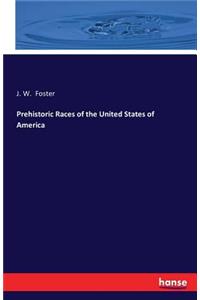 J. W. Foster

Prehistoric Races of the United States of America

hanse